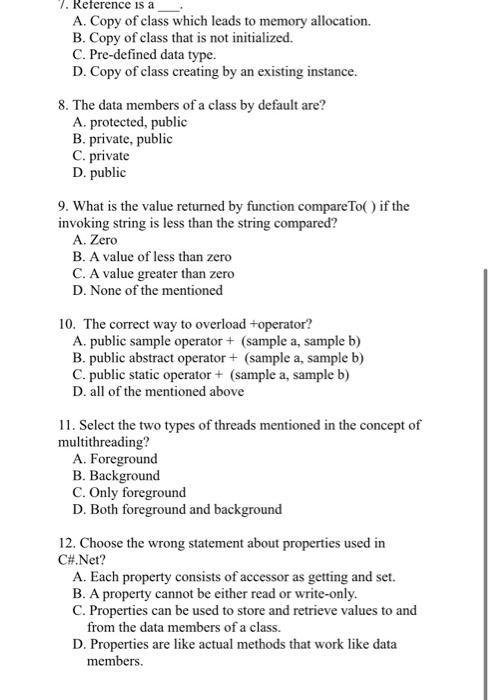 7. Reference is a ___.
A. Copy of class which leads to memory allocation.
B. Copy of class that is not initialized.
C. Pre-defined data type.
D. Copy of class creating by an existing instance.

8. The data members of a class by default are?
A. protected, public
B. private, public
C. private
D. public

9. What is the value returned by function compareTo( ) if the invoking string is less than the string compared?
A. Zero
B. A value of less than zero
C. A value greater than zero
D. None of the mentioned

10. The correct way to overload +operator?
A. public sample operator + (sample a, sample b)
B. public abstract operator + (sample a, sample b)
C. public static operator + (sample a, sample b)
D. all of the mentioned above

11. Select the two types of threads mentioned in the concept of multithreading?
A. Foreground
B. Background
C. Only foreground
D. Both foreground and background

12. Choose the wrong statement about properties used in C#.Net?
A. Each property consists of accessor as getting and set.
B. A property cannot be either read or write-only.
C. Properties can be used to store and retrieve values to and from the data members of a class.
D. Properties are like actual methods that work like data members.